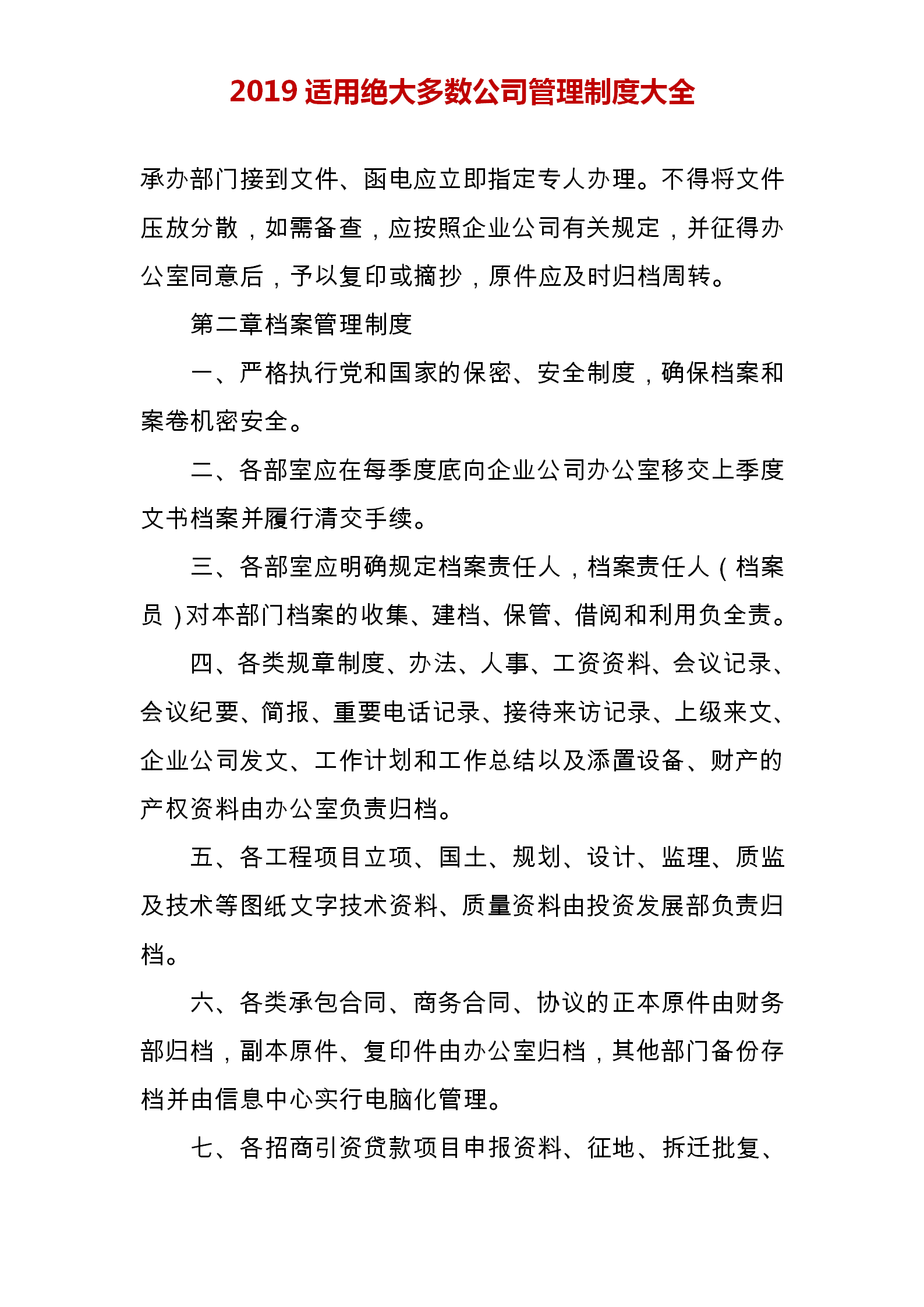 2019 适用绝大多数公司管理制度大全

承办部门接到文件、函电应立即指定专人办理。不得将文件压放分散，如需备查，应按照企业公司有关规定，并征得办公室同意后，予以复印或摘抄，原件应及时归档周转。

第二章档案管理制度

一、严格执行党和国家的保密、安全制度，确保档案和案卷机密安全。

二、各部室应在每季度底向企业公司办公室移交上季度文书档案并履行清交手续。

三、各部室应明确规定档案责任人，档案责任人（档案员）对本部门档案的收集、建档、保管、借阅和利用负全责。

四、各类规章制度、办法、人事、工资资料、会议记录、会议纪要、简报、重要电话记录、接待来访记录、上级来文、企业公司发文、工作计划和工作总结以及添置设备、财产的产权资料由办公室负责归档。

五、各工程项目立项、国土、规划、设计、监理、质监及技术等图纸文字技术资料、质量资料由投资发展部负责归档。

六、各类承包合同、商务合同、协议的正本原件由财务部归档，副本原件、复印件由办公室归档，其他部门备份存档并由信息中心实行电脑化管理。

七、各招商引资贷款项目申报资料、征地、拆迁批复、